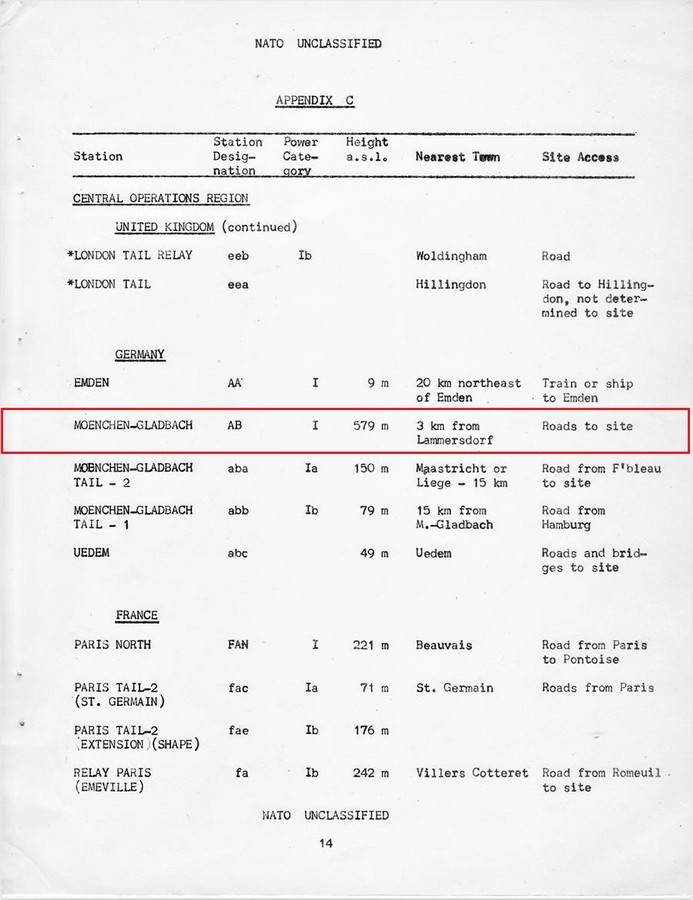 NATO UNCLASSIFIED

APPENDIX C

| Station | Station Designation | Power Category | Height a.s.l. | Nearest Town | Site Access |
|---|---|---|---|---|---|
| CENTRAL OPERATIONS REGION | | | | | |
| UNITED KINGDOM (continued) | | | | | |
| *LONDON TAIL RELAY | eeb | Ib | | Woldingham | Road |
| *LONDON TAIL | eea | | | Hillingdon | Road to Hillingdon, not determined to site |
| GERMANY | | | | | |
| EMDEN | AA | I | 9 m | 20 km northeast of Emden | Train or ship to Emden |
| MOENCHEN-GLADBACH | AB | I | 579 m | 3 km from Lammersdorf | Roads to site |
| MOENCHEN-GLADBACH TAIL - 2 | aba | Ia | 150 m | Maastricht or Liege - 15 km | Road from F'bleau to site |
| MOENCHEN-GLADBACH TAIL - 1 | abb | Ib | 79 m | 15 km from M.-Gladbach | Road from Hamburg |
| UEDEM | abc | | 49 m | Uedem | Roads and bridges to site |
| FRANCE | | | | | |
| PARIS NORTH | FAN | I | 221 m | Beauvais | Road from Paris to Pontoise |
| PARIS TAIL-2 (ST. GERMAIN) | fac | Ia | 71 m | St. Germain | Roads from Paris |
| PARIS TAIL-2 (EXTENSION)(SHAPE) | fae | Ib | 176 m | | |
| RELAY PARIS (EMEVILLE) | fa | Ib | 242 m | Villers Cotteret | Road from Romeuil to site |

NATO UNCLASSIFIED

14